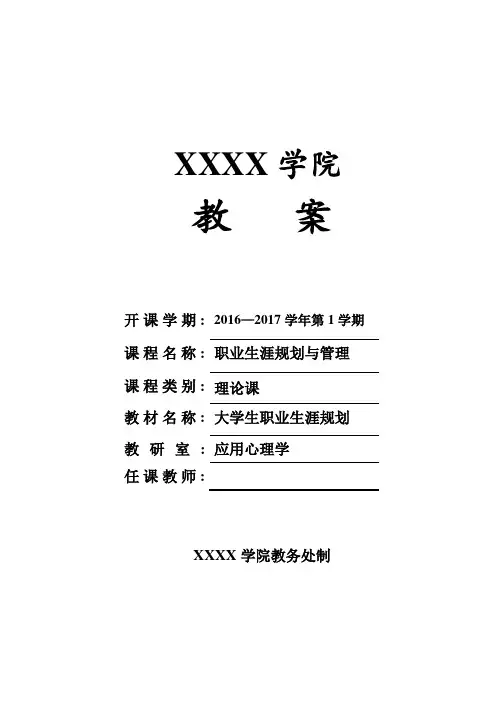 XXXX学院

教 案

开课学期：2016—2017学年第1学期

课程名称：职业生涯规划与管理

课程类别：理论课

教材名称：大学生职业生涯规划

教研室：应用心理学

任课教师：____

XXXX学院教务处制